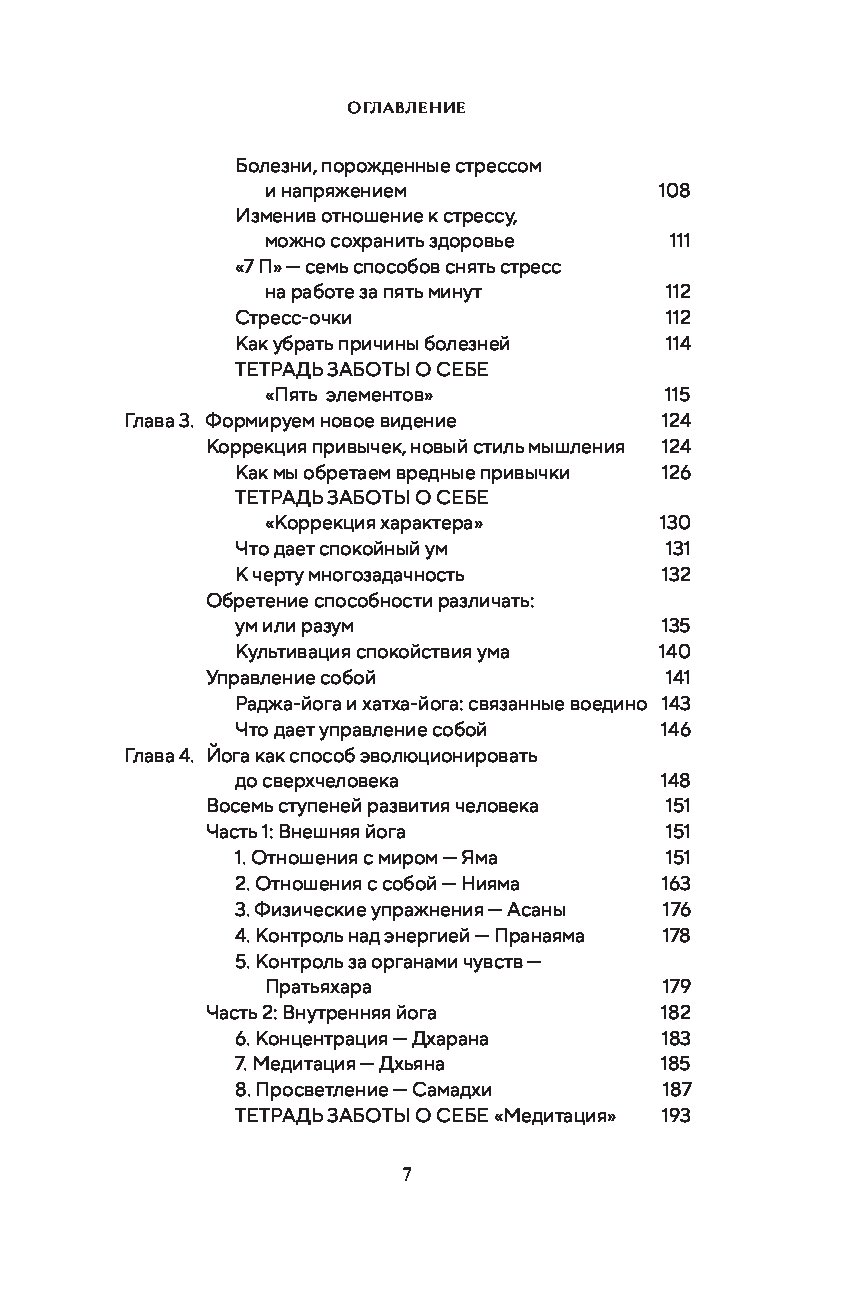 ОГЛАВЛЕНИЕ

Болезни, порожденные стрессом и напряжением 108
Изменив отношение к стрессу, можно сохранить здоровье 111
«7 П» — семь способов снять стресс на работе за пять минут 112
Стресс-очки 112
Как убрать причины болезней 114
ТЕТРАДЬ ЗАБОТЫ О СЕБЕ «Пять элементов» 115
Глава 3. Формируем новое видение 124
Коррекция привычек, новый стиль мышления 124
Как мы обретаем вредные привычки 126
ТЕТРАДЬ ЗАБОТЫ О СЕБЕ «Коррекция характера» 130
Что дает спокойный ум 131
К черту многозадачность 132
Обретение способности различать: ум или разум 135
Культивация спокойствия ума 140
Управление собой 141
Раджа-йога и хатха-йога: связанные воедино 143
Что дает управление собой 146
Глава 4. Йога как способ эволюционировать до сверхчеловека 148
Восемь ступеней развития человека 151
Часть 1: Внешняя йога 151
1. Отношения с миром — Яма 151
2. Отношения с собой — Нияма 163
3. Физические упражнения — Асаны 176
4. Контроль над энергией — Пранаяма 178
5. Контроль за органами чувств — Пратьяхара 179
Часть 2: Внутренняя йога 182
6. Концентрация — Дхарана 183
7. Медитация — Дхьяна 185
8. Просветление — Самадхи 187
ТЕТРАДЬ ЗАБОТЫ О СЕБЕ «Медитация» 193

7